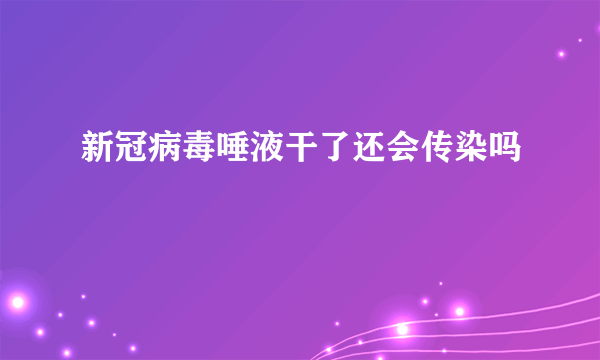 新冠病毒唾液干了还会传染吗